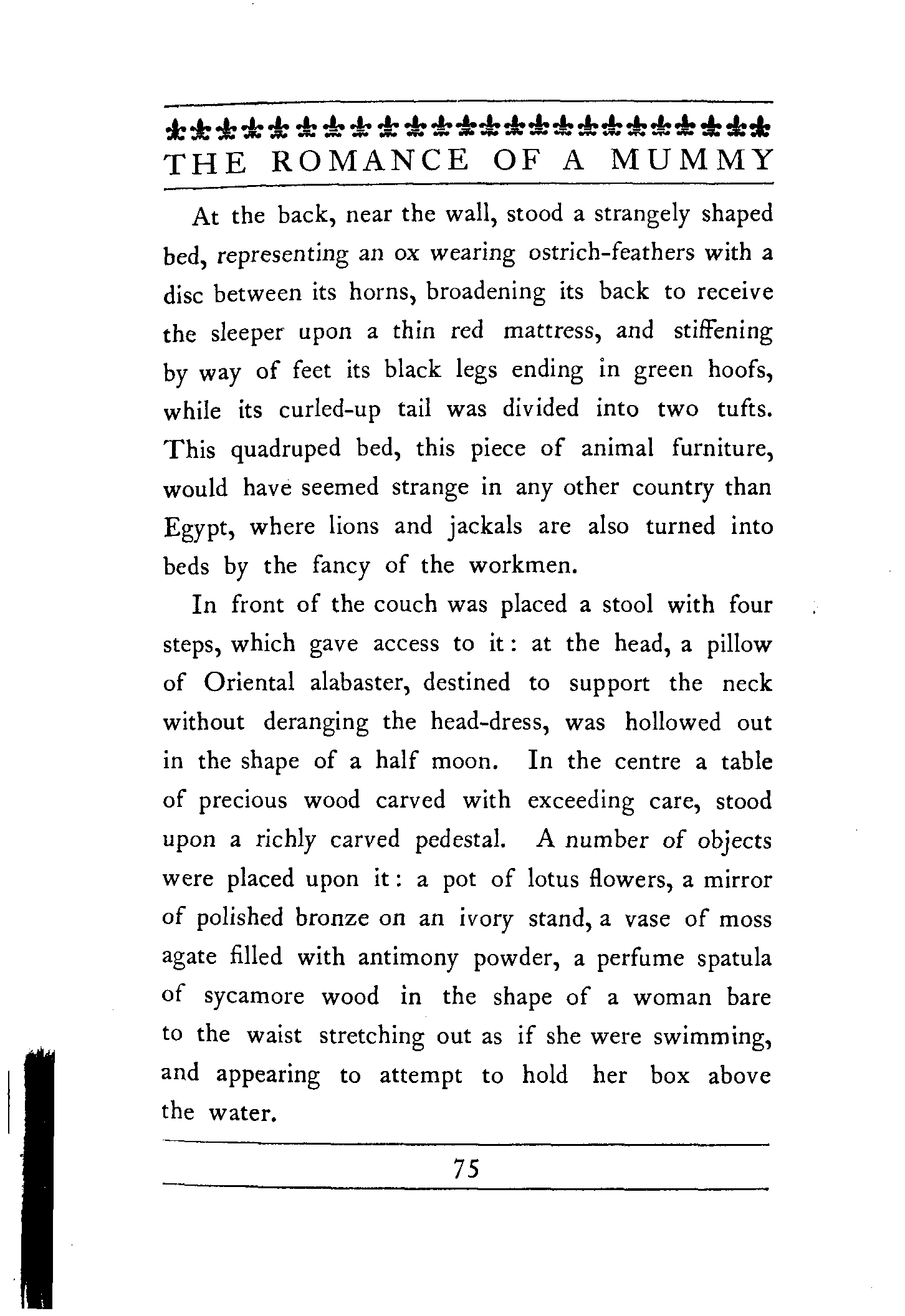 THE ROMANCE OF A MUMMY

At the back, near the wall, stood a strangely shaped bed, representing an ox wearing ostrich-feathers with a disc between its horns, broadening its back to receive the sleeper upon a thin red mattress, and stiffening by way of feet its black legs ending in green hoofs, while its curled-up tail was divided into two tufts. This quadruped bed, this piece of animal furniture, would have seemed strange in any other country than Egypt, where lions and jackals are also turned into beds by the fancy of the workmen.

In front of the couch was placed a stool with four steps, which gave access to it: at the head, a pillow of Oriental alabaster, destined to support the neck without deranging the head-dress, was hollowed out in the shape of a half moon. In the centre a table of precious wood carved with exceeding care, stood upon a richly carved pedestal. A number of objects were placed upon it: a pot of lotus flowers, a mirror of polished bronze on an ivory stand, a vase of moss agate filled with antimony powder, a perfume spatula of sycamore wood in the shape of a woman bare to the waist stretching out as if she were swimming, and appearing to attempt to hold her box above the water.

75